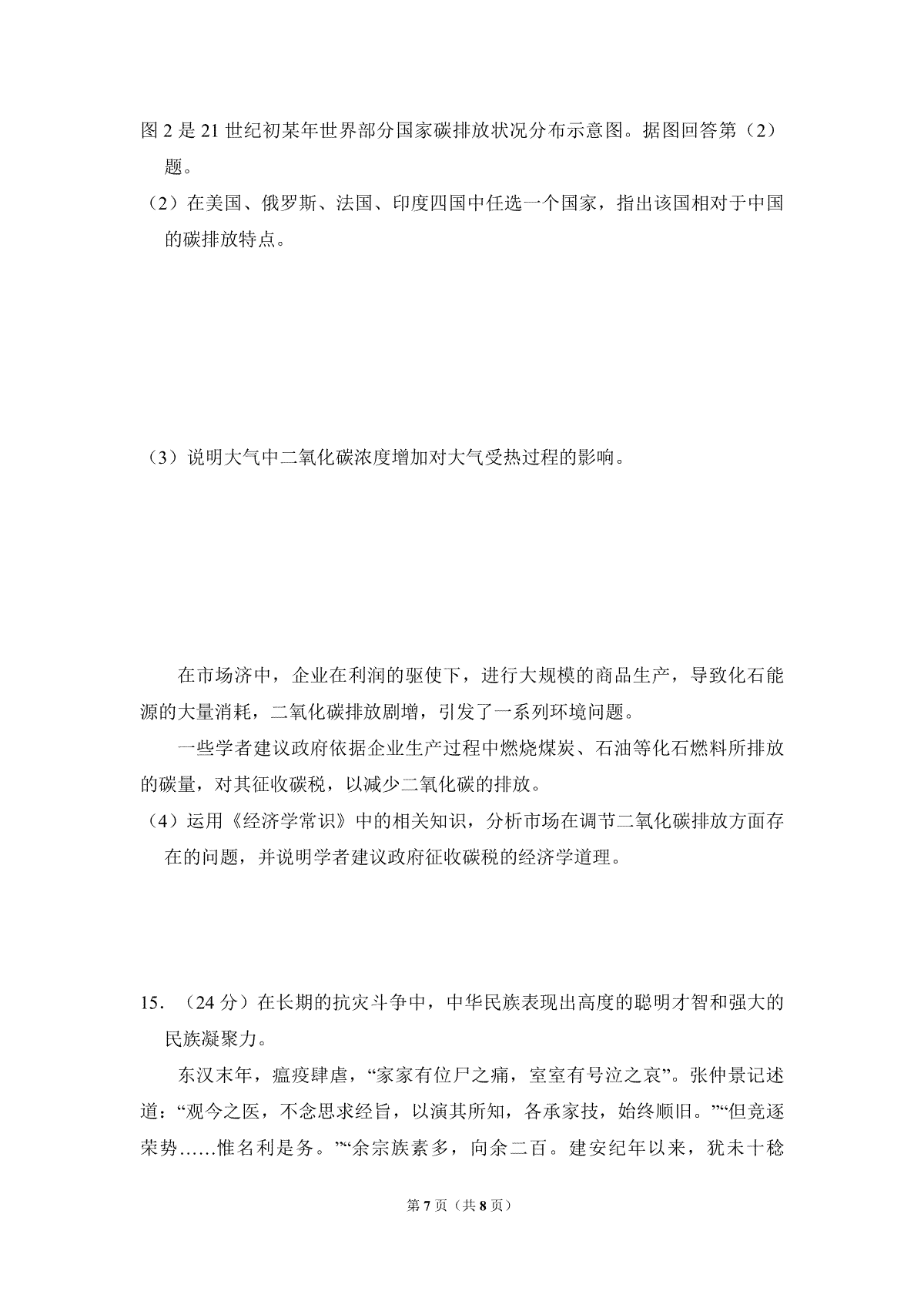 图2是21世纪初某年世界部分国家碳排放状况分布示意图。据图回答第（2）题。

（2）在美国、俄罗斯、法国、印度四国中任选一个国家，指出该国相对于中国的碳排放特点。

（3）说明大气中二氧化碳浓度增加对大气受热过程的影响。

在市场济中，企业在利润的驱使下，进行大规模的商品生产，导致化石能源的大量消耗，二氧化碳排放剧增，引发了一系列环境问题。

一些学者建议政府依据企业生产过程中燃烧煤炭、石油等化石燃料所排放的碳量，对其征收碳税，以减少二氧化碳的排放。

（4）运用《经济学常识》中的相关知识，分析市场在调节二氧化碳排放方面存在的问题，并说明学者建议政府征收碳税的经济学道理。

15．（24分）在长期的抗灾斗争中，中华民族表现出高度的聪明才智和强大的民族凝聚力。

东汉末年，瘟疫肆虐，“家家有位尸之痛，室室有号泣之哀”。张仲景记述道：“观今之医，不念思求经旨，以演其所知，各承家技，始终顺旧。”“但竞逐荣势……惟名利是务。”“余宗族素多，向余二百。建安纪年以来，犹未十稔

第7页（共8页）